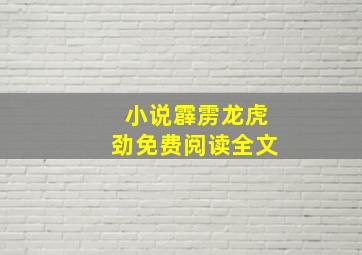 小说霹雳龙虎劲免费阅读全文